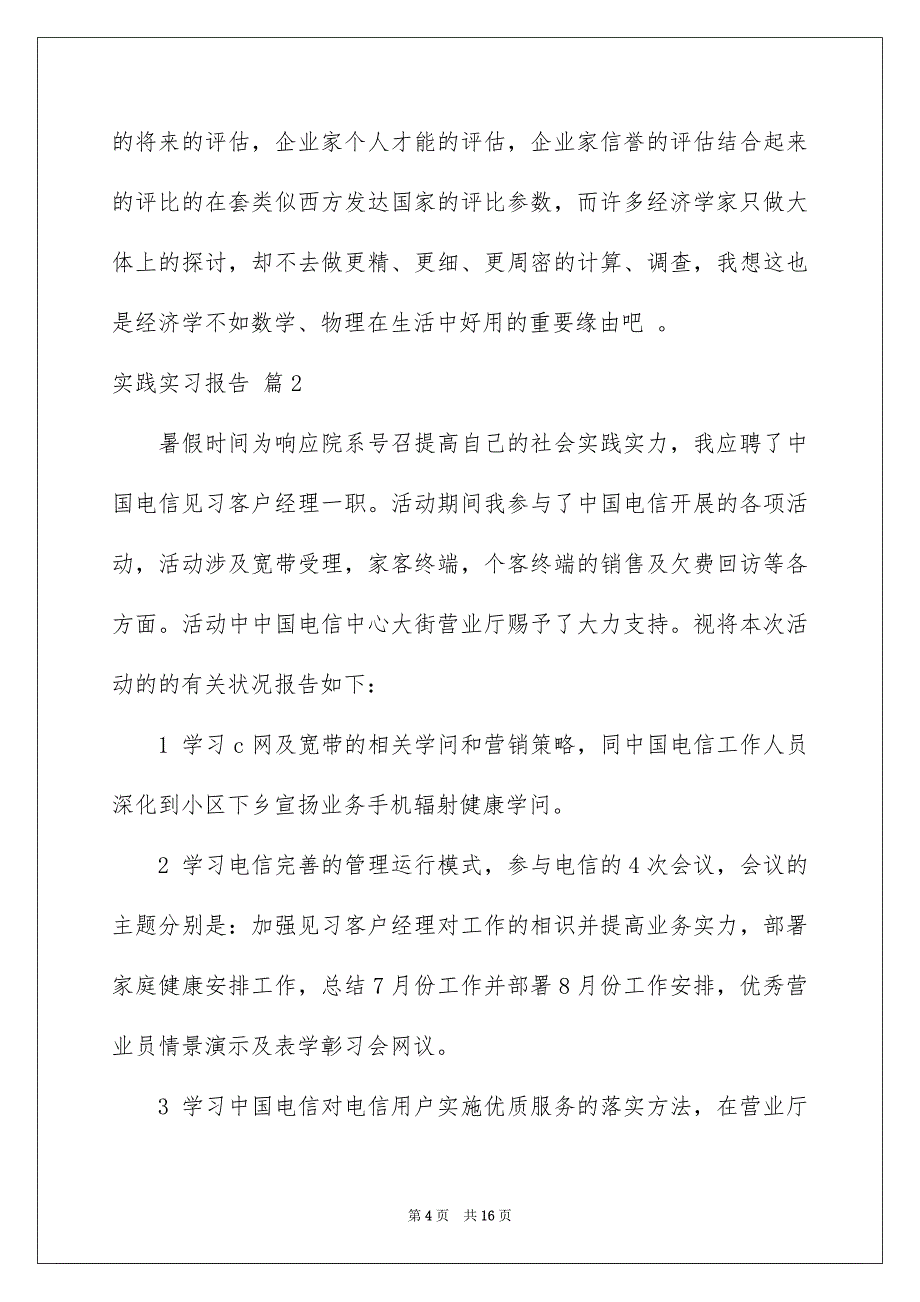 的将来的评估，企业家个人才能的评估，企业家信誉的评估结合起来的评比的在套类似西方发达国家的评比参数，而许多经济学家只做大体上的探讨，却不去做更精、更细、更周密的计算、调查，我想这也是经济学不如数学、物理在生活中好用的重要缘由吧 。

实践实习报告 篇2

暑假时间为响应院系号召提高自己的社会实践实力，我应聘了中国电信见习客户经理一职。活动期间我参与了中国电信开展的各项活动，活动涉及宽带受理，家客终端，个客终端的销售及欠费回访等各方面。活动中中国电信中心大街营业厅赐予了大力支持。视将本次活动的的有关状况报告如下：

1 学习c网及宽带的相关学问和营销策略，同中国电信工作人员深化到小区下乡宣扬业务手机辐射健康学问。

2 学习电信完善的管理运行模式，参与电信的4次会议，会议的主题分别是：加强见习客户经理对工作的相识并提高业务实力，部署家庭健康安排工作，总结7月份工作并部署8月份工作安排，优秀营业员情景演示及表学彰习会网议。

3 学习中国电信对电信用户实施优质服务的落实方法，在营业厅

第4页 共16页